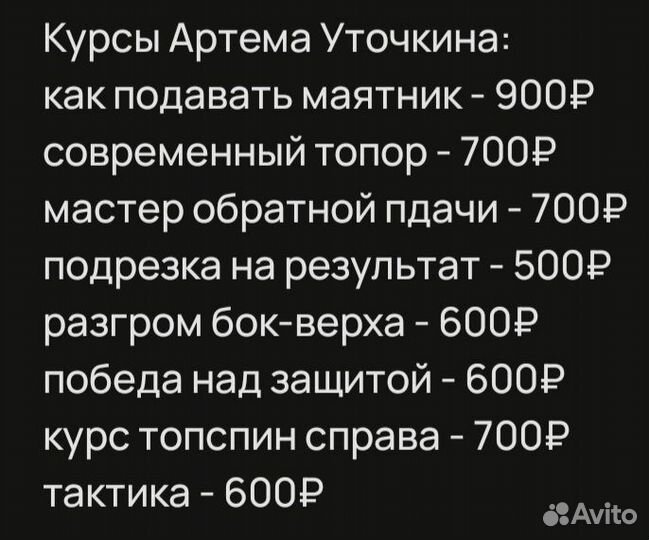 Курсы Артема Уточкина:
как подавать маятник - 900₽
современный топор - 700₽
мастер обратной пдачи - 700₽
подрезка на результат - 500₽
разгром бок-верха - 600₽
победа над защитой - 600₽
курс топспин справа - 700₽
тактика - 600₽

Avito